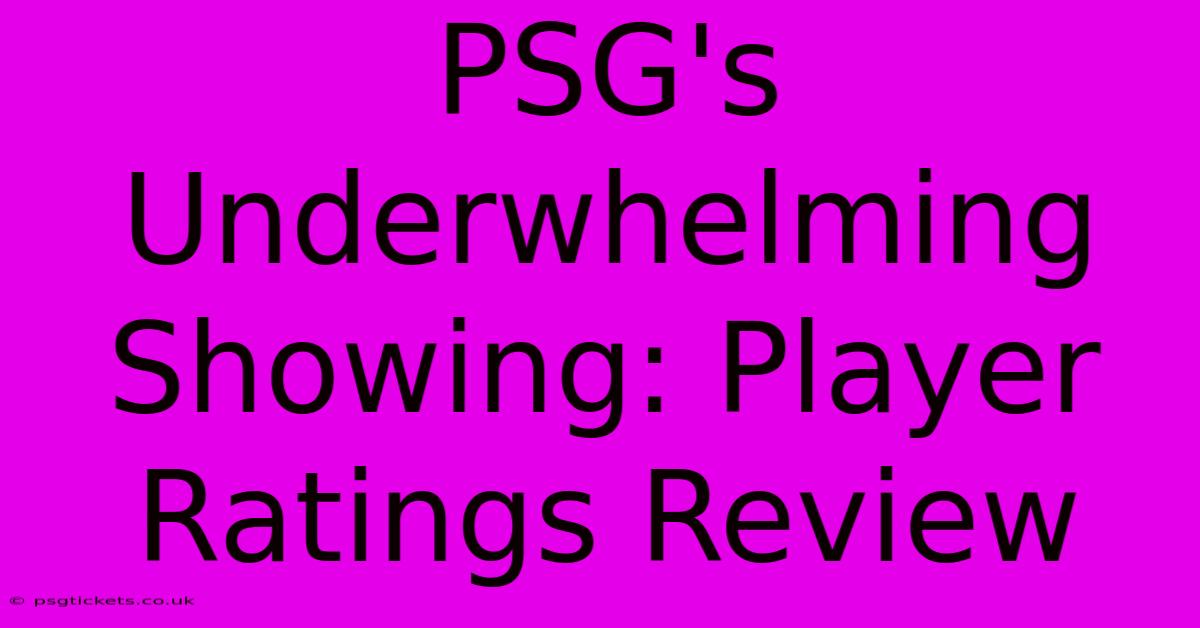 PSG's Underwhelming Showing: Player Ratings Review

© psgtickets.co.uk